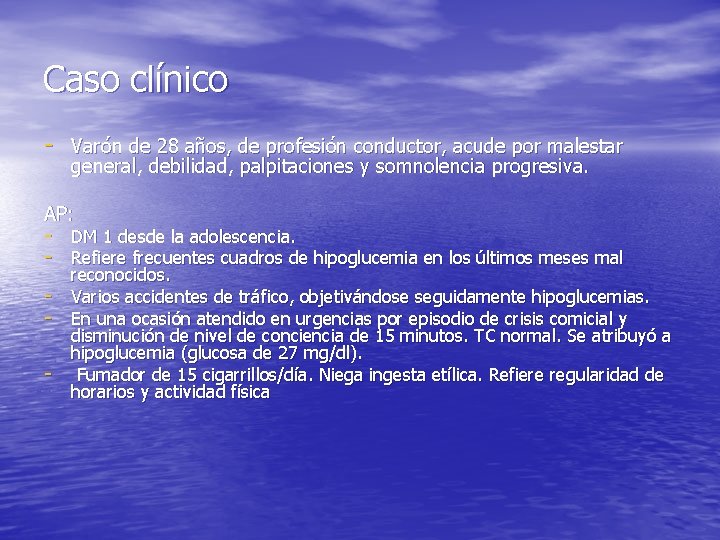 Caso clínico

- Varón de 28 años, de profesión conductor, acude por malestar general, debilidad, palpitaciones y somnolencia progresiva.

AP:
- DM 1 desde la adolescencia.
- Refiere frecuentes cuadros de hipoglucemia en los últimos meses mal reconocidos.
- Varios accidentes de tráfico, objetivándose seguidamente hipoglucemias.
- En una ocasión atendido en urgencias por episodio de crisis comicial y disminución de nivel de conciencia de 15 minutos. TC normal. Se atribuyó a hipoglucemia (glucosa de 27 mg/dl).
- Fumador de 15 cigarrillos/día. Niega ingesta etílica. Refiere regularidad de horarios y actividad física